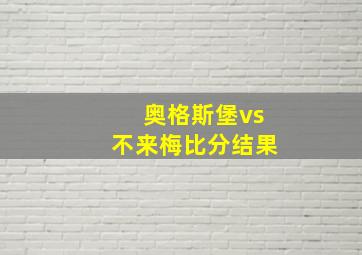 奥格斯堡vs
不来梅比分结果